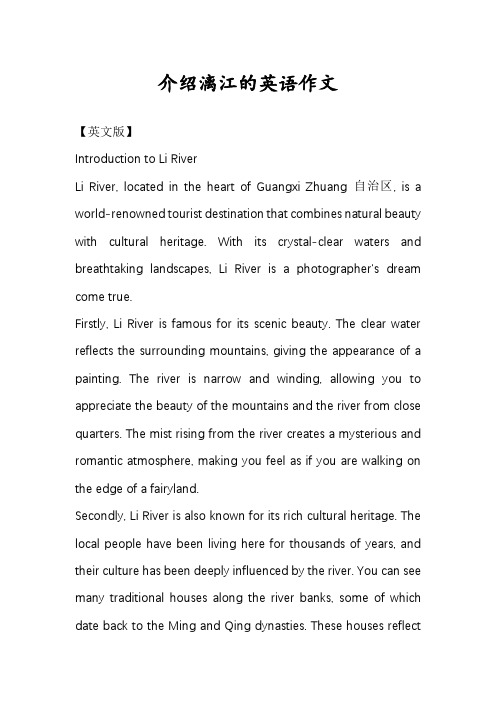 介绍漓江的英语作文

【英文版】

Introduction to Li River

Li River, located in the heart of Guangxi Zhuang 自治区, is a world-renowned tourist destination that combines natural beauty with cultural heritage. With its crystal-clear waters and breathtaking landscapes, Li River is a photographer's dream come true.

Firstly, Li River is famous for its scenic beauty. The clear water reflects the surrounding mountains, giving the appearance of a painting. The river is narrow and winding, allowing you to appreciate the beauty of the mountains and the river from close quarters. The mist rising from the river creates a mysterious and romantic atmosphere, making you feel as if you are walking on the edge of a fairyland.

Secondly, Li River is also known for its rich cultural heritage. The local people have been living here for thousands of years, and their culture has been deeply influenced by the river. You can see many traditional houses along the river banks, some of which date back to the Ming and Qing dynasties. These houses reflect